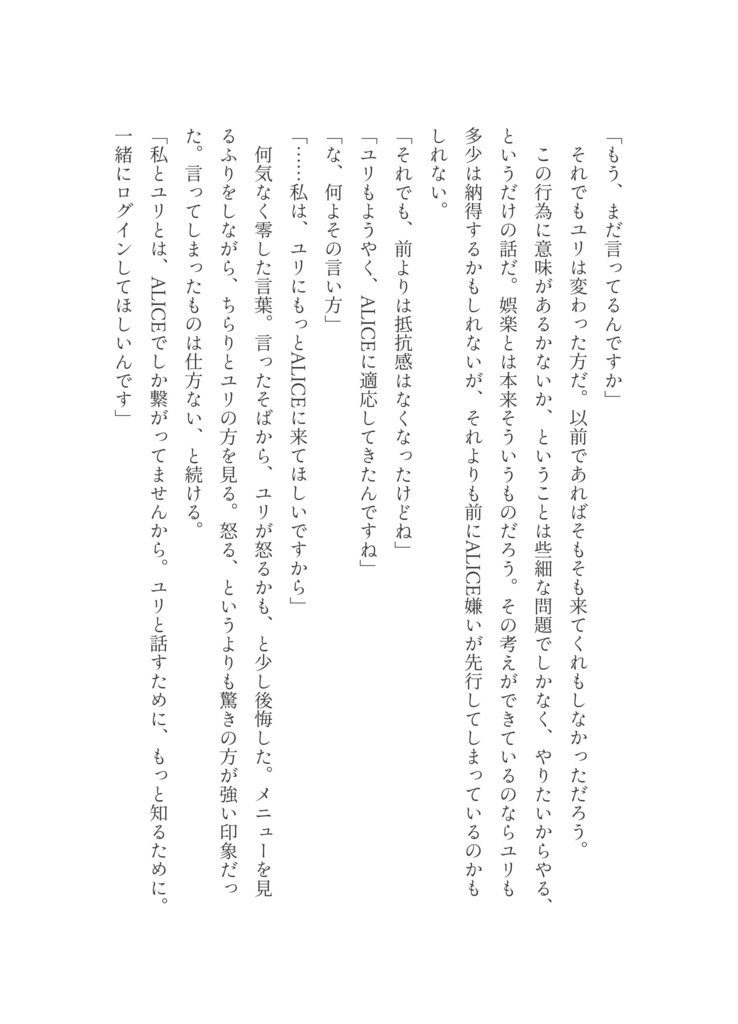 「もう、まだ言ってるんですか」

それでもユリは変わった方だ。以前であればそもそも来てくれもしなかっただろう。

この行為に意味があるかないか、ということは些細な問題でしかなく、やりたいからやる、というだけの話だ。娯楽とは本来そういうものだろう。その考えができているのならユリも多少は納得するかもしれないが、それよりも前にALICE嫌いが先行してしまっているのかもしれない。

「それでも、前よりは抵抗感はなくなったけどね」

「ユリもようやく、ALICEに適応してきたんですね」

「な、何よその言い方」

「……私は、ユリにもっとALICEに来てほしいですから」

何気なく零した言葉。言ったそばから、ユリが怒るかも、と少し後悔した。メニューを見るふりをしながら、ちらりとユリの方を見る。怒る、というよりも驚きの方が強い印象だった。言ってしまったものは仕方ない、と続ける。

「私とユリとは、ALICEでしか繋がってませんから。ユリと話すために、もっと知るために。一緒にログインしてほしいんです」